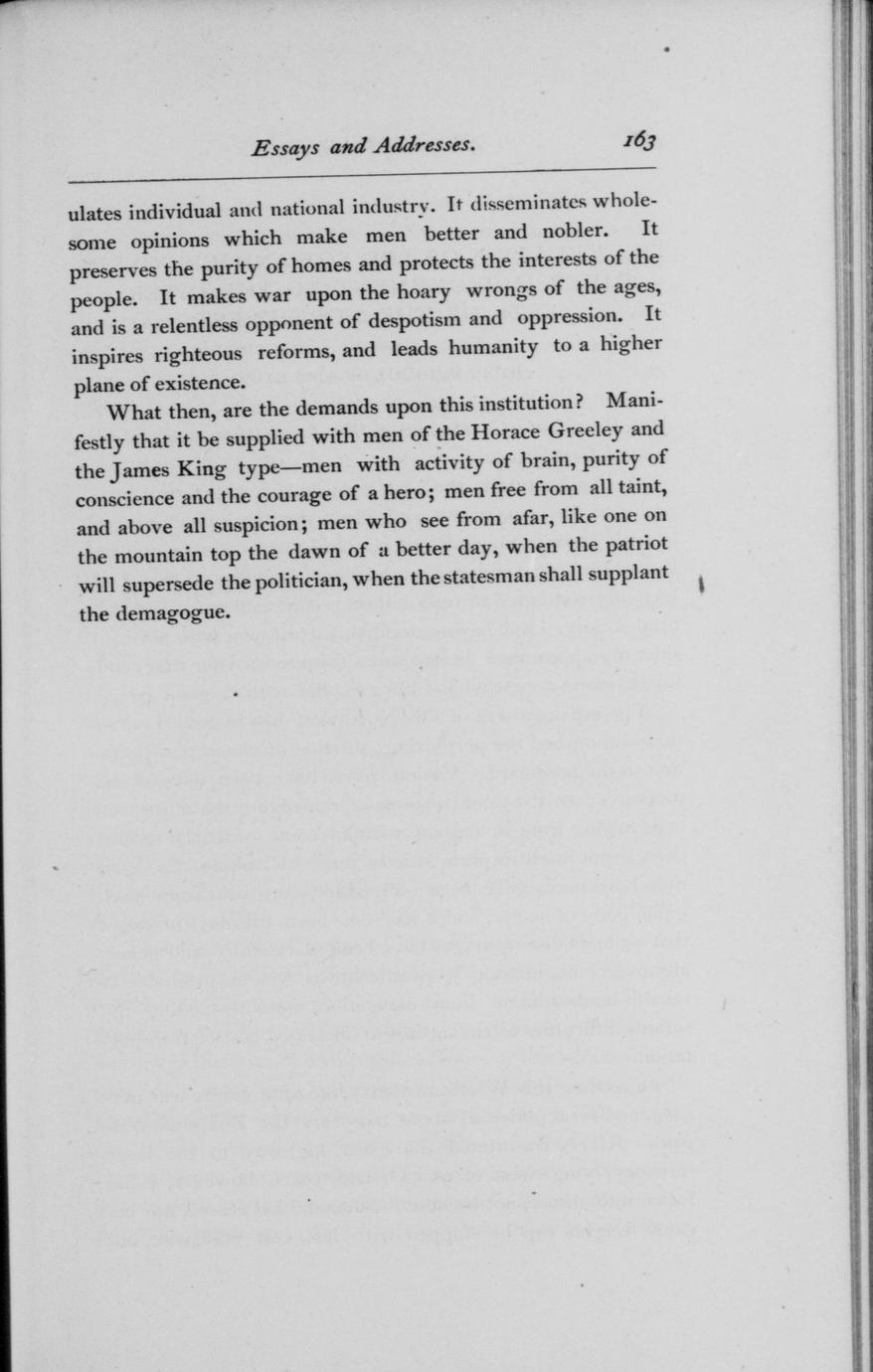 Essays and Addresses. 163

ulates individual and national industry. It disseminates wholesome opinions which make men better and nobler. It preserves the purity of homes and protects the interests of the people. It makes war upon the hoary wrongs of the ages, and is a relentless opponent of despotism and oppression. It inspires righteous reforms, and leads humanity to a higher plane of existence.

What then, are the demands upon this institution? Manifestly that it be supplied with men of the Horace Greeley and the James King type—men with activity of brain, purity of conscience and the courage of a hero; men free from all taint, and above all suspicion; men who see from afar, like one on the mountain top the dawn of a better day, when the patriot will supersede the politician, when the statesman shall supplant the demagogue.